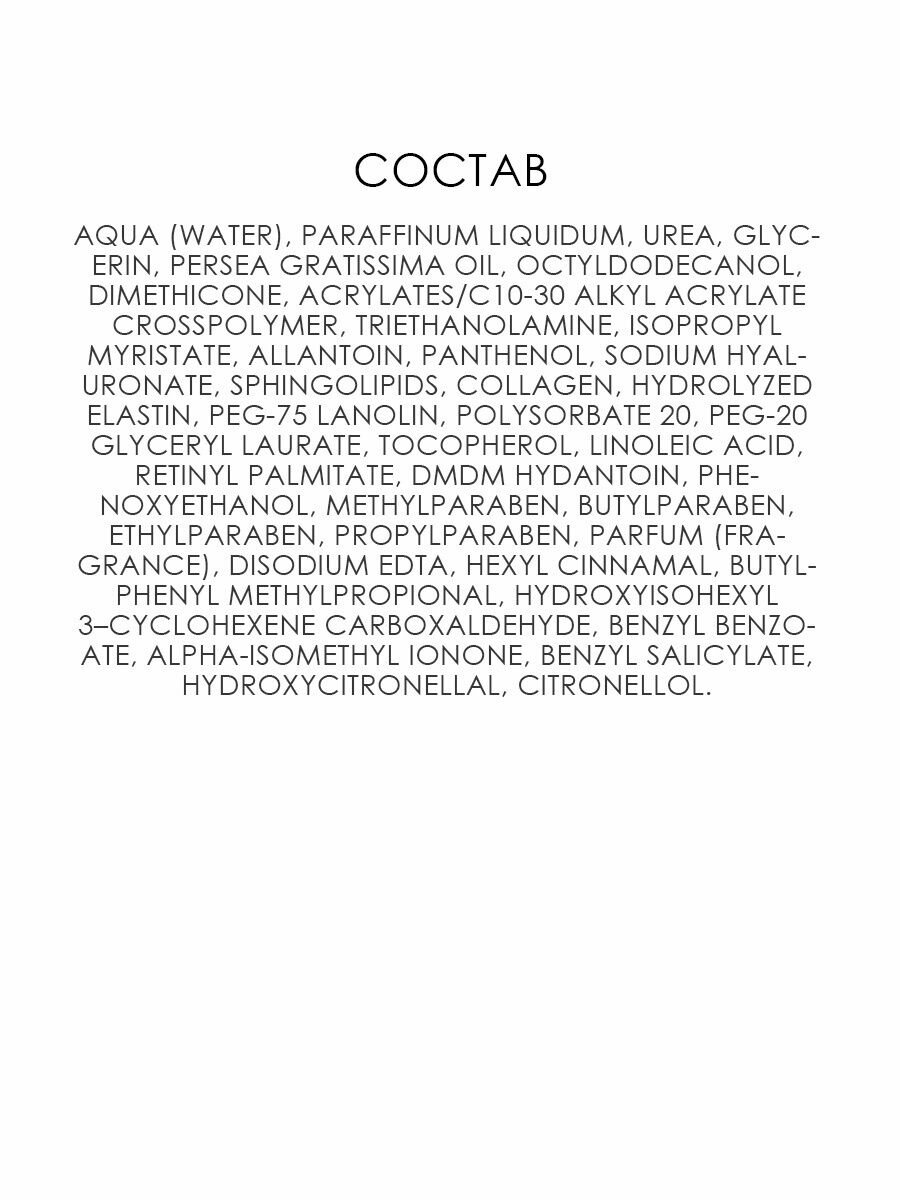 СОСТАВ

AQUA (WATER), PARAFFINUM LIQUIDUM, UREA, GLYCERIN, PERSEA GRATISSIMA OIL, OCTYLDODECANOL, DIMETHICONE, ACRYLATES/C10-30 ALKYL ACRYLATE CROSSPOLYMER, TRIETHANOLAMINE, ISOPROPYL MYRISTATE, ALLANTOIN, PANTHENOL, SODIUM HYALURONATE, SPHINGOLIPIDS, COLLAGEN, HYDROLYZED ELASTIN, PEG-75 LANOLIN, POLYSORBATE 20, PEG-20 GLYCERYL LAURATE, TOCOPHEROL, LINOLEIC ACID, RETINYL PALMITATE, DMDM HYDANTOIN, PHENOXYETHANOL, METHYLPARABEN, BUTYLPARABEN, ETHYLPARABEN, PROPYLPARABEN, PARFUM (FRAGRANCE), DISODIUM EDTA, HEXYL CINNAMAL, BUTYLPHENYL METHYLPROPIONAL, HYDROXYISOHEXYL 3–CYCLOHEXENE CARBOXALDEHYDE, BENZYL BENZOATE, ALPHA-ISOMETHYL IONONE, BENZYL SALICYLATE, HYDROXYCITRONELLAL, CITRONELLOL.